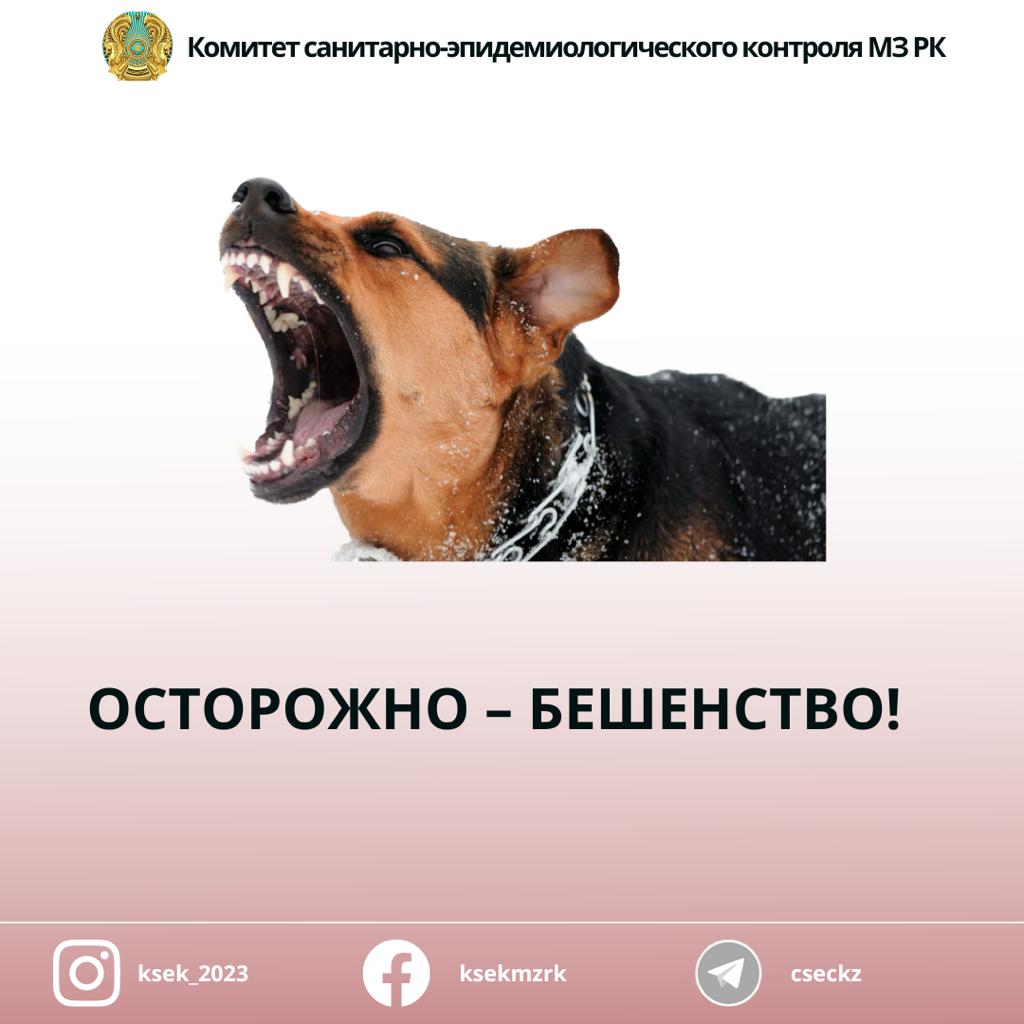 Комитет санитарно-эпидемиологического контроля МЗ РК

ОСТОРОЖНО – БЕШЕНСТВО!

ksek_2023

ksekmzrk

cseckz